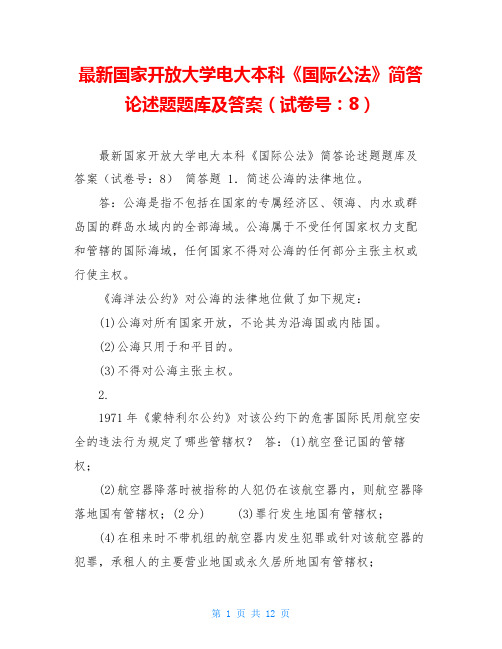 最新国家开放大学电大本科《国际公法》简答论述题题库及答案（试卷号：8）

最新国家开放大学电大本科《国际公法》简答论述题题库及答案（试卷号：8） 简答题 1. 简述公海的法律地位。

答：公海是指不包括在国家的专属经济区、领海、内水或群岛国的群岛水域内的全部海域。公海属于不受任何国家权力支配和管辖的国际海域，任何国家不得对公海的任何部分主张主权或行使主权。

《海洋法公约》对公海的法律地位做了如下规定：

(1)公海对所有国家开放，不论其为沿海国或内陆国。

(2)公海只用于和平目的。

(3)不得对公海主张主权。

2.

1971 年《蒙特利尔公约》对该公约下的危害国际民用航空安全的违法行为规定了哪些管辖权？ 答：(1)航空登记国的管辖权；

(2)航空器降落时被指称的人犯仍在该航空器内，则航空器降落地国有管辖权；(2 分)　　(3)罪行发生地国有管辖权；

(4)在租来时不带机组的航空器内发生犯罪或针对该航空器的犯罪，承租人的主要营业地国或永久居所地国有管辖权；

第 1 页 共 12 页